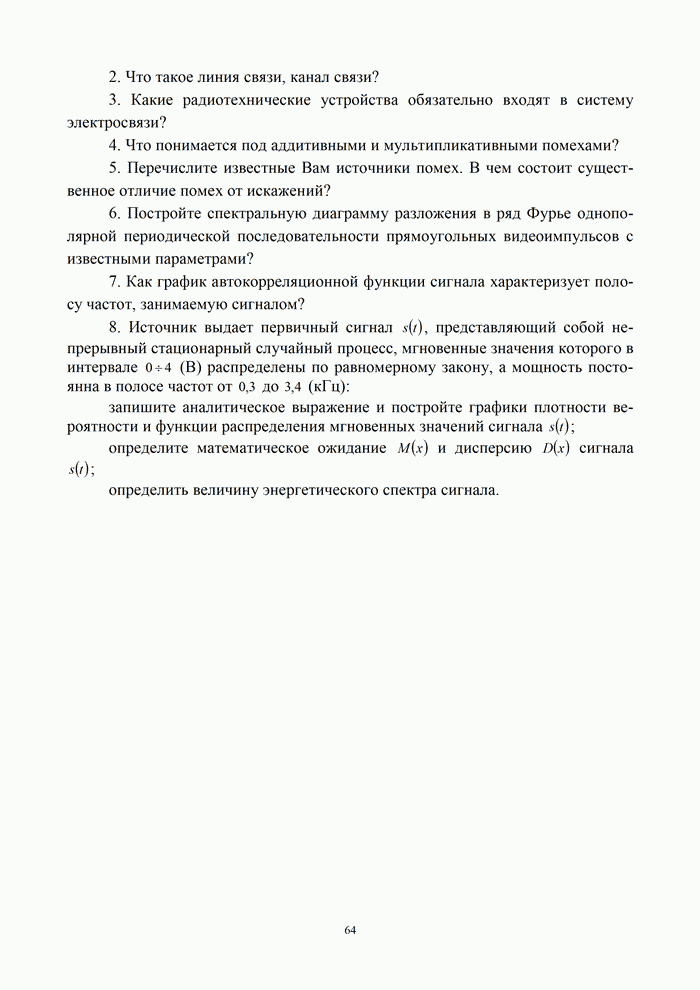 2. Что такое линия связи, канал связи?

3. Какие радиотехнические устройства обязательно входят в систему электросвязи?

4. Что понимается под аддитивными и мультипликативными помехами?

5. Перечислите известные Вам источники помех. В чем состоит существенное отличие помех от искажений?

6. Постройте спектральную диаграмму разложения в ряд Фурье однополярной периодической последовательности прямоугольных видеоимпульсов с известными параметрами?

7. Как график автокорреляционной функции сигнала характеризует полосу частот, занимаемую сигналом?

8. Источник выдает первичный сигнал $s(t)$, представляющий собой непрерывный стационарный случайный процесс, мгновенные значения которого в интервале $0 \div 4$ (В) распределены по равномерному закону, а мощность постоянна в полосе частот от $0{,}3$ до $3{,}4$ (кГц):

запишите аналитическое выражение и постройте графики плотности вероятности и функции распределения мгновенных значений сигнала $s(t)$;

определите математическое ожидание $M(x)$ и дисперсию $D(x)$ сигнала $s(t)$;

определить величину энергетического спектра сигнала.

64